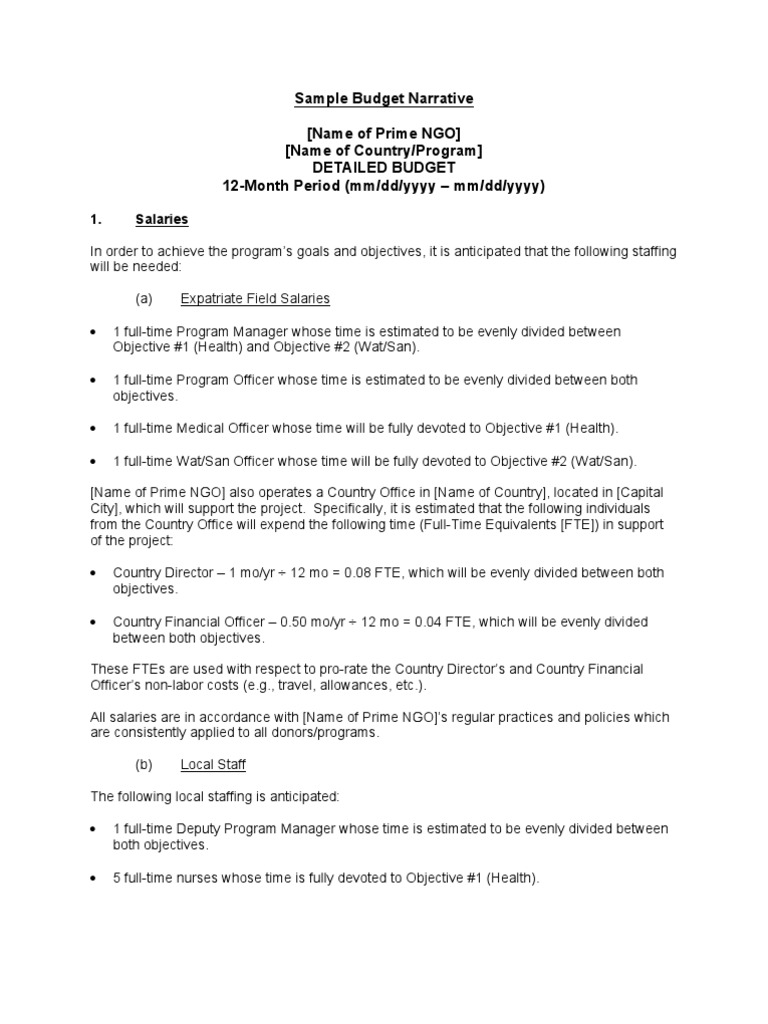 Sample Budget Narrative

[Name of Prime NGO]
[Name of Country/Program]
DETAILED BUDGET
12-Month Period (mm/dd/yyyy – mm/dd/yyyy)

1. Salaries

In order to achieve the program's goals and objectives, it is anticipated that the following staffing will be needed:

(a) Expatriate Field Salaries

• 1 full-time Program Manager whose time is estimated to be evenly divided between Objective #1 (Health) and Objective #2 (Wat/San).

• 1 full-time Program Officer whose time is estimated to be evenly divided between both objectives.

• 1 full-time Medical Officer whose time will be fully devoted to Objective #1 (Health).

• 1 full-time Wat/San Officer whose time will be fully devoted to Objective #2 (Wat/San).

[Name of Prime NGO] also operates a Country Office in [Name of Country], located in [Capital City], which will support the project. Specifically, it is estimated that the following individuals from the Country Office will expend the following time (Full-Time Equivalents [FTE]) in support of the project:

• Country Director – 1 mo/yr ÷ 12 mo = 0.08 FTE, which will be evenly divided between both objectives.

• Country Financial Officer – 0.50 mo/yr ÷ 12 mo = 0.04 FTE, which will be evenly divided between both objectives.

These FTEs are used with respect to pro-rate the Country Director's and Country Financial Officer's non-labor costs (e.g., travel, allowances, etc.).

All salaries are in accordance with [Name of Prime NGO]'s regular practices and policies which are consistently applied to all donors/programs.

(b) Local Staff

The following local staffing is anticipated:

• 1 full-time Deputy Program Manager whose time is estimated to be evenly divided between both objectives.

• 5 full-time nurses whose time is fully devoted to Objective #1 (Health).